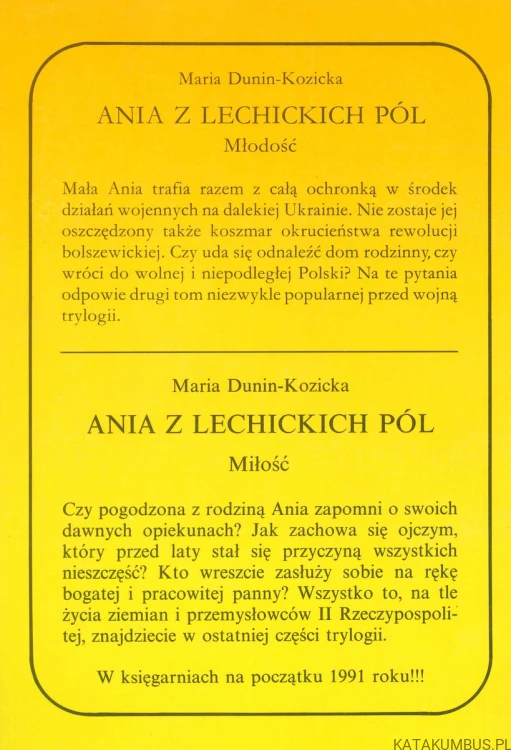 Maria Dunin-Kozicka

ANIA Z LECHICKICH PÓL

Młodość

Mała Ania trafia razem z całą ochronką w środek działań wojennych na dalekiej Ukrainie. Nie zostaje jej oszczędzony także koszmar okrucieństwa rewolucji bolszewickiej. Czy uda się odnaleźć dom rodzinny, czy wróci do wolnej i niepodległej Polski? Na te pytania odpowie drugi tom niezwykle popularnej przed wojną trylogii.

Maria Dunin-Kozicka

ANIA Z LECHICKICH PÓL

Miłość

Czy pogodzona z rodziną Ania zapomni o swoich dawnych opiekunach? Jak zachowa się ojczym, który przed laty stał się przyczyną wszystkich nieszczęść? Kto wreszcie zasłuży sobie na rękę bogatej i pracowitej panny? Wszystko to, na tle życia ziemian i przemysłowców II Rzeczypospolitej, znajdziecie w ostatniej części trylogii.

W księgarniach na początku 1991 roku!!!

KATAKUMBUS.PL